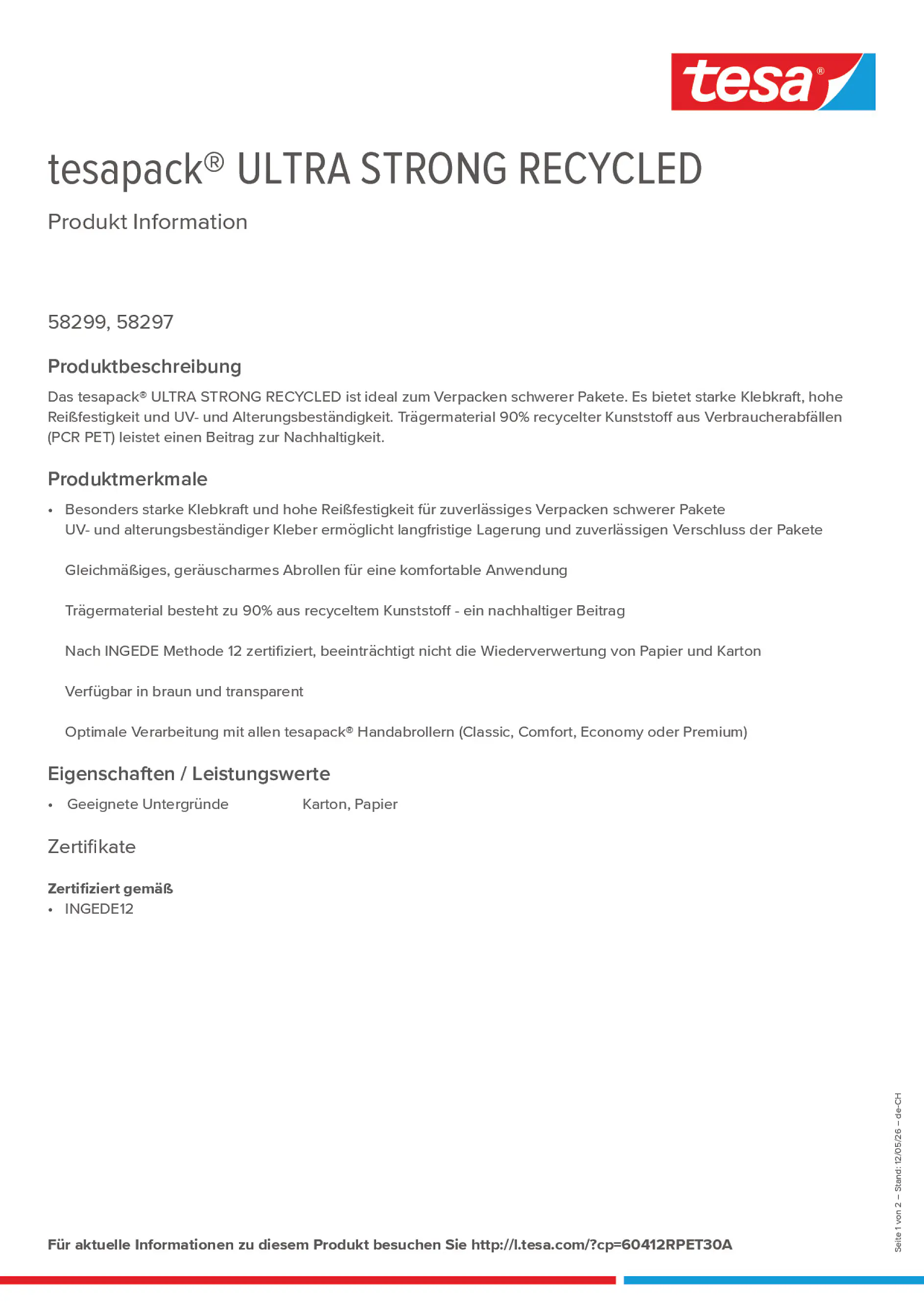 tesa®

tesapack® ULTRA STRONG RECYCLED

Produkt Information

58299, 58297

Produktbeschreibung

Das tesapack® ULTRA STRONG RECYCLED ist ideal zum Verpacken schwerer Pakete. Es bietet starke Klebkraft, hohe Reißfestigkeit und UV- und Alterungsbeständigkeit. Trägermaterial 90% recycelter Kunststoff aus Verbraucherabfällen (PCR PET) leistet einen Beitrag zur Nachhaltigkeit.

Produktmerkmale

• Besonders starke Klebkraft und hohe Reißfestigkeit für zuverlässiges Verpacken schwerer Pakete
UV- und alterungsbeständiger Kleber ermöglicht langfristige Lagerung und zuverlässigen Verschluss der Pakete

Gleichmäßiges, geräuscharmes Abrollen für eine komfortable Anwendung

Trägermaterial besteht zu 90% aus recyceltem Kunststoff - ein nachhaltiger Beitrag

Nach INGEDE Methode 12 zertifiziert, beeinträchtigt nicht die Wiederverwertung von Papier und Karton

Verfügbar in braun und transparent

Optimale Verarbeitung mit allen tesapack® Handabrollern (Classic, Comfort, Economy oder Premium)

Eigenschaften / Leistungswerte

• Geeignete Untergründe Karton, Papier

Zertifikate

Zertifiziert gemäß
• INGEDE12

Für aktuelle Informationen zu diesem Produkt besuchen Sie http://l.tesa.com/?cp=60412RPET30A

Seite 1 von 2 – Stand: 12/05/26 – de-CH